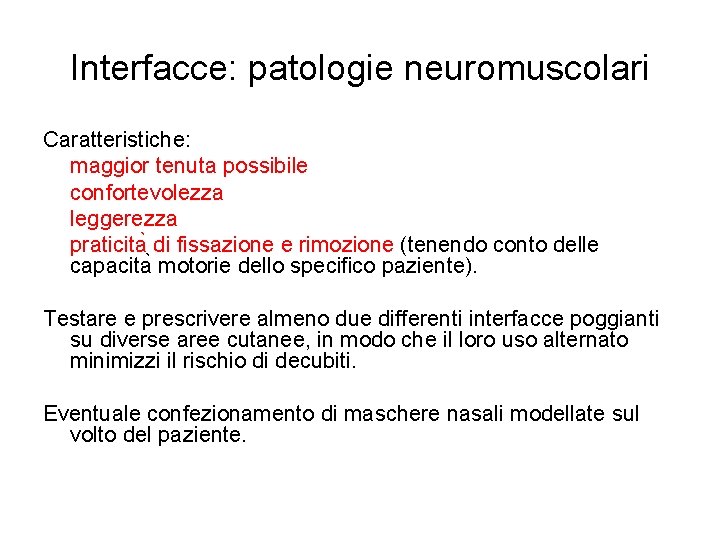 Interfacce: patologie neuromuscolari

Caratteristiche:
maggior tenuta possibile
confortevolezza
leggerezza
praticità di fissazione e rimozione (tenendo conto delle capacità motorie dello specifico paziente).

Testare e prescrivere almeno due differenti interfacce poggianti su diverse aree cutanee, in modo che il loro uso alternato minimizzi il rischio di decubiti.

Eventuale confezionamento di maschere nasali modellate sul volto del paziente.